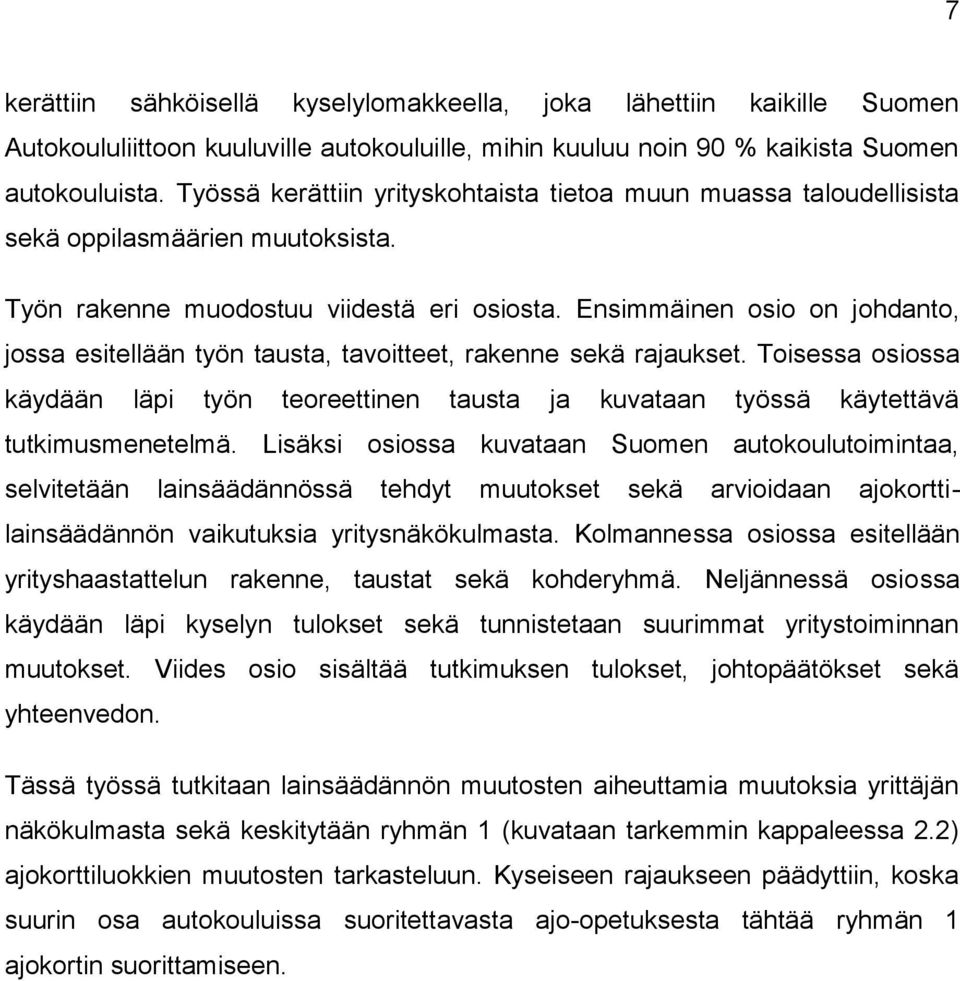 7

kerättiin sähköisellä kyselylomakkeella, joka lähettiin kaikille Suomen Autokoululiittoon kuuluville autokouluille, mihin kuuluu noin 90 % kaikista Suomen autokouluista. Työssä kerättiin yrityskohtaista tietoa muun muassa taloudellisista sekä oppilasmäärien muutoksista.

Työn rakenne muodostuu viidestä eri osiosta. Ensimmäinen osio on johdanto, jossa esitellään työn tausta, tavoitteet, rakenne sekä rajaukset. Toisessa osiossa käydään läpi työn teoreettinen tausta ja kuvataan työssä käytettävä tutkimusmenetelmä. Lisäksi osiossa kuvataan Suomen autokoulutoimintaa, selvitetään lainsäädännössä tehdyt muutokset sekä arvioidaan ajokorttilainsäädännön vaikutuksia yritysnäkökulmasta. Kolmannessa osiossa esitellään yrityshaastattelun rakenne, taustat sekä kohderyhmä. Neljännessä osiossa käydään läpi kyselyn tulokset sekä tunnistetaan suurimmat yritystoiminnan muutokset. Viides osio sisältää tutkimuksen tulokset, johtopäätökset sekä yhteenvedon.

Tässä työssä tutkitaan lainsäädännön muutosten aiheuttamia muutoksia yrittäjän näkökulmasta sekä keskitytään ryhmän 1 (kuvataan tarkemmin kappaleessa 2.2) ajokorttiluokkien muutosten tarkasteluun. Kyseiseen rajaukseen päädyttiin, koska suurin osa autokouluissa suoritettavasta ajo-opetuksesta tähtää ryhmän 1 ajokortin suorittamiseen.